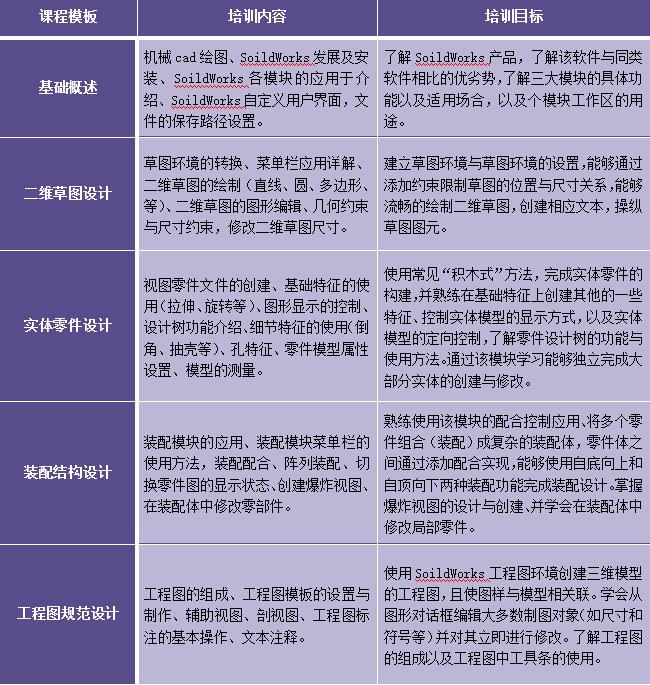 | 课程模板 | 培训内容 | 培训目标 |
|---|---|---|
| 基础概述 | 机械 cad 绘图、SoildWorks 发展及安装、SoildWorks 各模块的应用于介绍、SoildWorks 自定义用户界面，文件的保存路径设置。 | 了解 SoildWorks 产品，了解该软件与同类软件相比的优劣势，了解三大模块的具体功能以及适用场合，以及个模块工作区的用途。 |
| 二维草图设计 | 草图环境的转换、菜单栏应用详解、二维草图的绘制（直线、圆、多边形、等）、二维草图的图形编辑、几何约束与尺寸约束，修改二维草图尺寸。 | 建立草图环境与草图环境的设置，能够通过添加约束限制草图的位置与尺寸关系，能够流畅的绘制二维草图，创建相应文本，操纵草图图元。 |
| 实体零件设计 | 视图零件文件的创建、基础特征的使用（拉伸、旋转等）、图形显示的控制、设计树功能介绍、细节特征的使用（倒角、抽壳等）、孔特征、零件模型属性设置、模型的测量。 | 使用常见“积木式”方法，完成实体零件的构建，并熟练在基础特征上创建其他的一些特征、控制实体模型的显示方式，以及实体模型的定向控制，了解零件设计树的功能与使用方法。通过该模块学习能够独立完成大部分实体的创建与修改。 |
| 装配结构设计 | 装配模块的应用、装配模块菜单栏的使用方法，装配配合、阵列装配、切换零件图的显示状态、创建爆炸视图、在装配体中修改零部件。 | 熟练使用该模块的配合控制应用、将多个零件组合（装配）成复杂的装配体，零件体之间通过添加配合实现，能够使用自底向上和自顶向下两种装配功能完成装配设计。掌握爆炸视图的设计与创建、并学会在装配体中修改局部零件。 |
| 工程图规范设计 | 工程图的组成、工程图模板的设置与制作、辅助视图、剖视图、工程图标注的基本操作、文本注释。 | 使用 SoildWorks 工程图环境创建三维模型的工程图，且使图样与模型相关联。学会从图形对话框编辑大多数制图对象（如尺寸和符号等）并对其立即进行修改。了解工程图的组成以及工程图中工具条的使用。 |